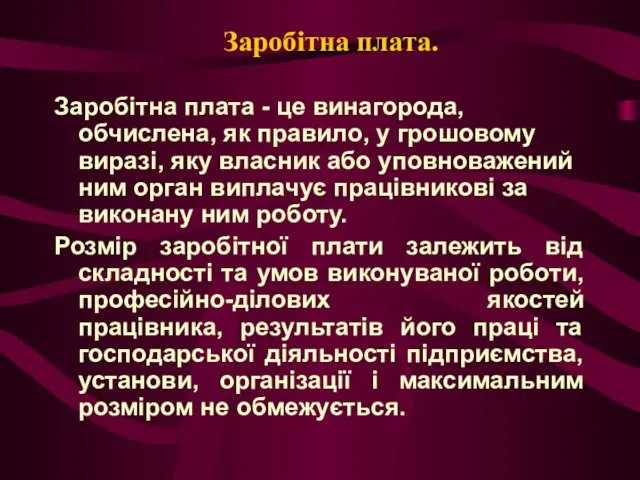 Заробітна плата.

Заробітна плата - це винагорода, обчислена, як правило, у грошовому виразі, яку власник або уповноважений ним орган виплачує працівникові за виконану ним роботу.

Розмір заробітної плати залежить від складності та умов виконуваної роботи, професійно-ділових якостей працівника, результатів його праці та господарської діяльності підприємства, установи, організації і максимальним розміром не обмежується.